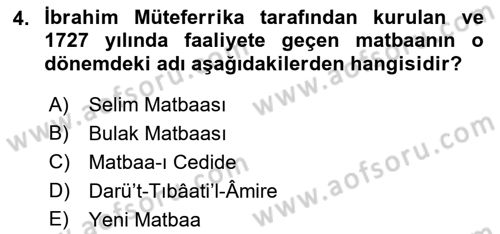 4. İbrahim Müteferrika tarafından kurulan ve 1727 yılında faaliyete geçen matbaanın o dönemdeki adı aşağıdakilerden hangisidir?

A) Selim Matbaası
B) Bulak Matbaası
C) Matbaa-ı Cedide
D) Darü't-Tıbâati'l-Âmire
E) Yeni Matbaa

www.aofsoru.com